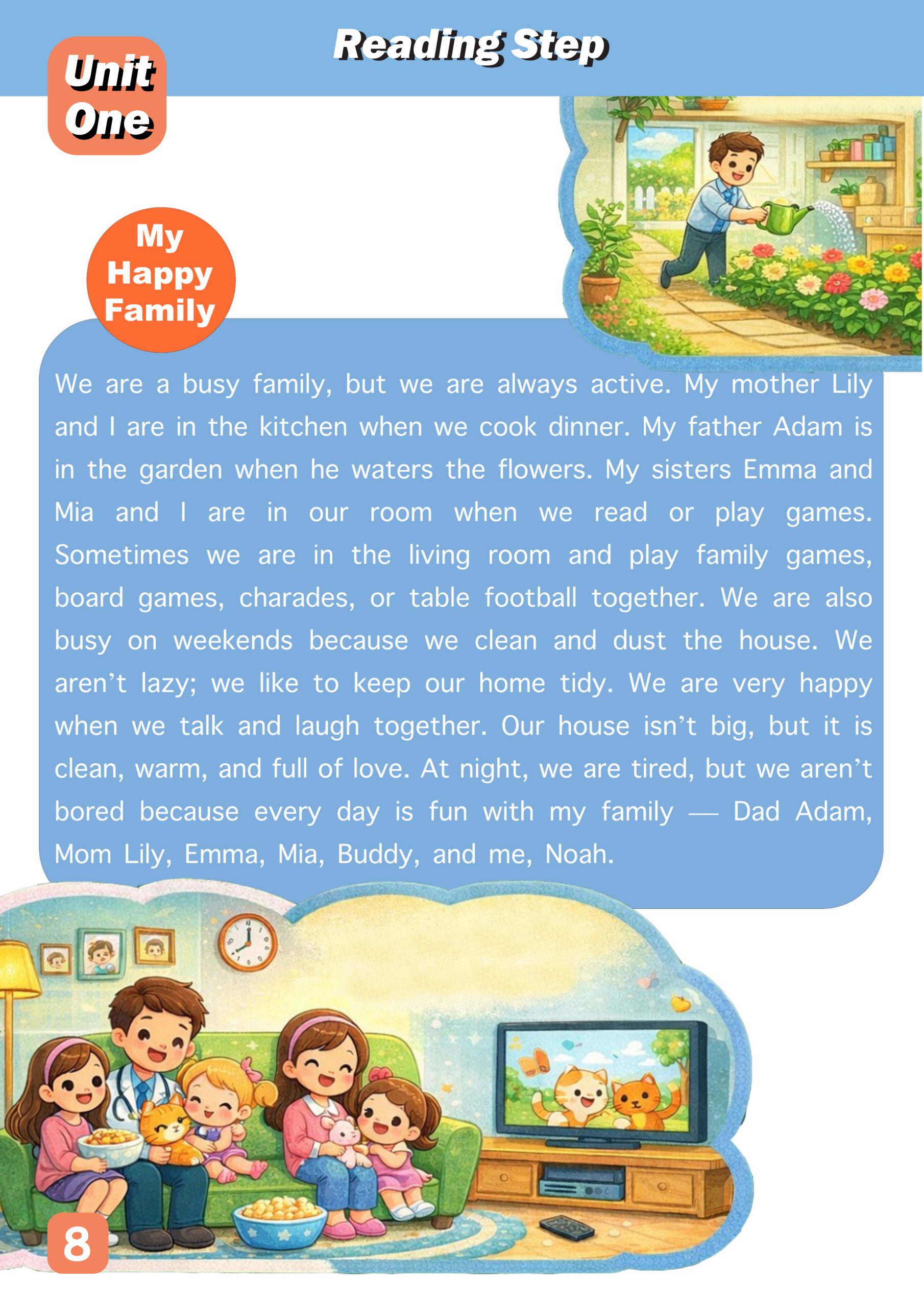 Reading Step

Unit One

My Happy Family

We are a busy family, but we are always active. My mother Lily and I are in the kitchen when we cook dinner. My father Adam is in the garden when he waters the flowers. My sisters Emma and Mia and I are in our room when we read or play games. Sometimes we are in the living room and play family games, board games, charades, or table football together. We are also busy on weekends because we clean and dust the house. We aren't lazy; we like to keep our home tidy. We are very happy when we talk and laugh together. Our house isn't big, but it is clean, warm, and full of love. At night, we are tired, but we aren't bored because every day is fun with my family — Dad Adam, Mom Lily, Emma, Mia, Buddy, and me, Noah.

8